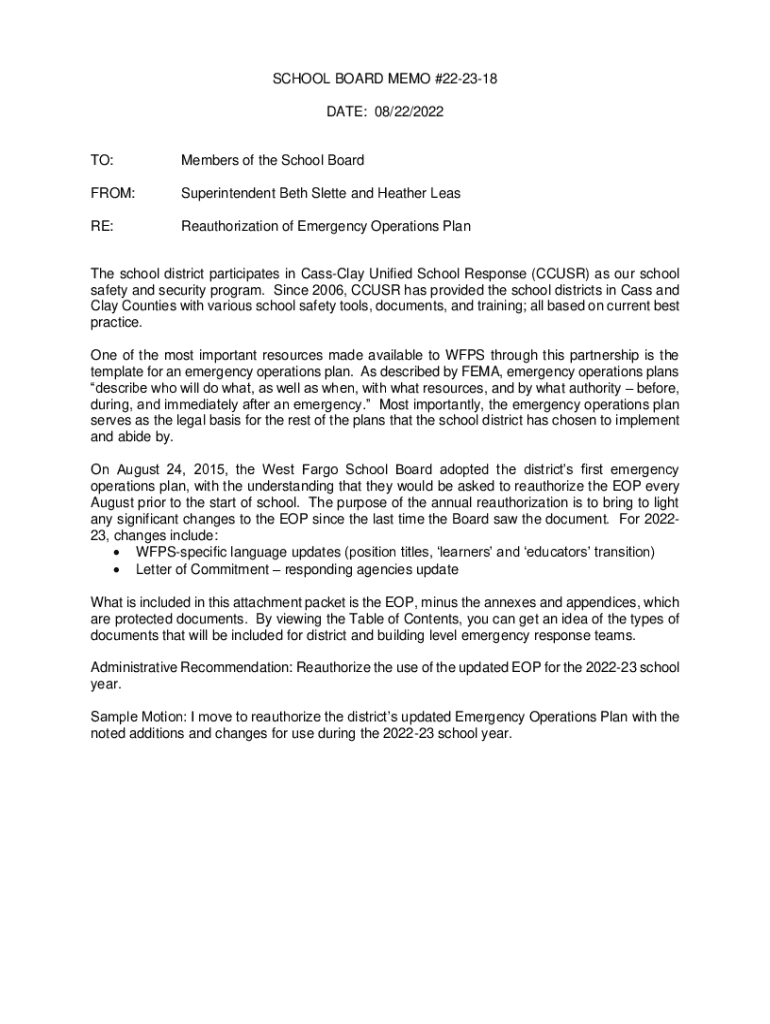 SCHOOL BOARD MEMO #22-23-18

DATE: 08/22/2022

TO: Members of the School Board

FROM: Superintendent Beth Slette and Heather Leas

RE: Reauthorization of Emergency Operations Plan

The school district participates in Cass-Clay Unified School Response (CCUSR) as our school safety and security program. Since 2006, CCUSR has provided the school districts in Cass and Clay Counties with various school safety tools, documents, and training; all based on current best practice.

One of the most important resources made available to WFPS through this partnership is the template for an emergency operations plan. As described by FEMA, emergency operations plans "describe who will do what, as well as when, with what resources, and by what authority – before, during, and immediately after an emergency." Most importantly, the emergency operations plan serves as the legal basis for the rest of the plans that the school district has chosen to implement and abide by.

On August 24, 2015, the West Fargo School Board adopted the district's first emergency operations plan, with the understanding that they would be asked to reauthorize the EOP every August prior to the start of school. The purpose of the annual reauthorization is to bring to light any significant changes to the EOP since the last time the Board saw the document. For 2022-23, changes include:
• WFPS-specific language updates (position titles, 'learners' and 'educators' transition)
• Letter of Commitment – responding agencies update

What is included in this attachment packet is the EOP, minus the annexes and appendices, which are protected documents. By viewing the Table of Contents, you can get an idea of the types of documents that will be included for district and building level emergency response teams.

Administrative Recommendation: Reauthorize the use of the updated EOP for the 2022-23 school year.

Sample Motion: I move to reauthorize the district's updated Emergency Operations Plan with the noted additions and changes for use during the 2022-23 school year.